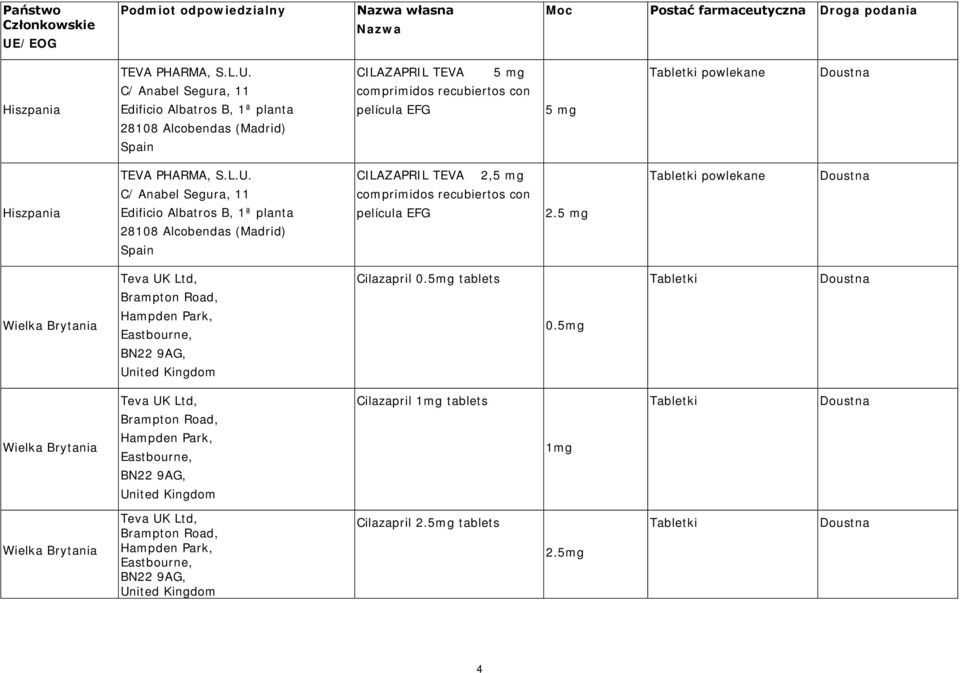 | Państwo Członkowskie UE/EOG | Podmiot odpowiedzialny | Nazwa własna Nazwa | Moc | Postać farmaceutyczna | Droga podania |
|---|---|---|---|---|---|
| Hiszpania | TEVA PHARMA, S.L.U. C/ Anabel Segura, 11 Edificio Albatros B, 1ª planta 28108 Alcobendas (Madrid) Spain | CILAZAPRIL TEVA 5 mg comprimidos recubiertos con película EFG | 5 mg | Tabletki powlekane | Doustna |
| Hiszpania | TEVA PHARMA, S.L.U. C/ Anabel Segura, 11 Edificio Albatros B, 1ª planta 28108 Alcobendas (Madrid) Spain | CILAZAPRIL TEVA 2,5 mg comprimidos recubiertos con película EFG | 2.5 mg | Tabletki powlekane | Doustna |
| Wielka Brytania | Teva UK Ltd, Brampton Road, Hampden Park, Eastbourne, BN22 9AG, United Kingdom | Cilazapril 0.5mg tablets | 0.5mg | Tabletki | Doustna |
| Wielka Brytania | Teva UK Ltd, Brampton Road, Hampden Park, Eastbourne, BN22 9AG, United Kingdom | Cilazapril 1mg tablets | 1mg | Tabletki | Doustna |
| Wielka Brytania | Teva UK Ltd, Brampton Road, Hampden Park, Eastbourne, BN22 9AG, United Kingdom | Cilazapril 2.5mg tablets | 2.5mg | Tabletki | Doustna |

4